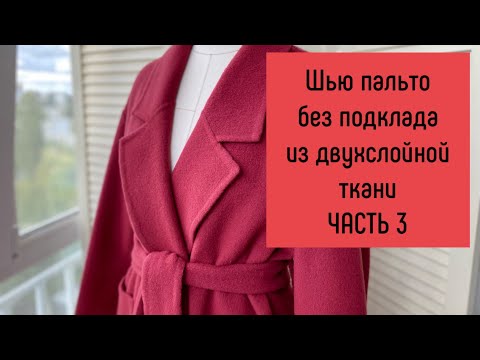 Шью пальто
без подклада
из двухслойной
ткани
ЧАСТЬ 3